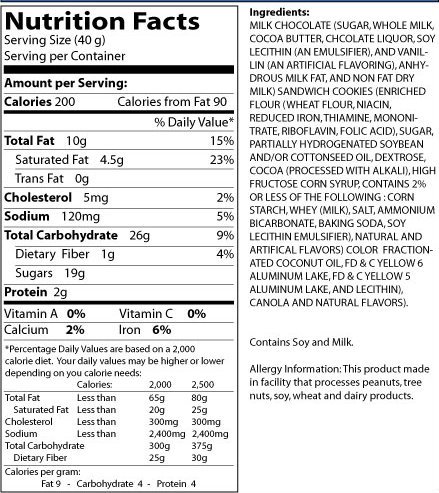 Nutrition Facts
Serving Size (40 g)
Serving per Container

Amount per Serving:
Calories 200 Calories from Fat 90
% Daily Value*
Total Fat 10g 15%
Saturated Fat 4.5g 23%
Trans Fat 0g
Cholesterol 5mg 2%
Sodium 120mg 5%
Total Carbohydrate 26g 9%
Dietary Fiber 1g 4%
Sugars 19g
Protein 2g
Vitamin A 0% Vitamin C 0%
Calcium 2% Iron 6%

*Percentage Daily Values are based on a 2,000 calorie diet. Your daily values may be higher or lower depending on you calorie needs:

| | Calories: | 2,000 | 2,500 |
|---|---|---|---|
| Total Fat | Less than | 65g | 80g |
| Saturated Fat | Less than | 20g | 25g |
| Cholesterol | Less than | 300mg | 300mg |
| Sodium | Less than | 2,400mg | 2,400mg |
| Total Carbohydrate | | 300g | 375g |
| Dietary Fiber | | 25g | 30g |

Calories per gram:
Fat 9 - Carbohydrate 4 - Protein 4

Ingredients:
MILK CHOCOLATE (SUGAR, WHOLE MILK, COCOA BUTTER, CHCOLATE LIQUOR, SOY LECITHIN (AN EMULSIFIER), AND VANILLIN (AN ARTIFICIAL FLAVORING), ANHYDROUS MILK FAT, AND NON FAT DRY MILK) SANDWICH COOKIES (ENRICHED FLOUR (WHEAT FLOUR, NIACIN, REDUCED IRON, THIAMINE, MONONITRATE, RIBOFLAVIN, FOLIC ACID), SUGAR, PARTIALLY HYDROGENATED SOYBEAN AND/OR COTTONSEED OIL, DEXTROSE, COCOA (PROCESSED WITH ALKALI), HIGH FRUCTOSE CORN SYRUP, CONTAINS 2% OR LESS OF THE FOLLOWING : CORN STARCH, WHEY (MILK), SALT, AMMONIUM BICARBONATE, BAKING SODA, SOY LECITHIN EMULSIFIER), NATURAL AND ARTIFICAL FLAVORS) COLOR FRACTIONATED COCONUT OIL, FD & C YELLOW 6 ALUMINUM LAKE, FD & C YELLOW 5 ALUMINUM LAKE, AND LECITHIN), CANOLA AND NATURAL FLAVORS).

Contains Soy and Milk.

Allergy Information: This product made in facility that processes peanuts, tree nuts, soy, wheat and dairy products.